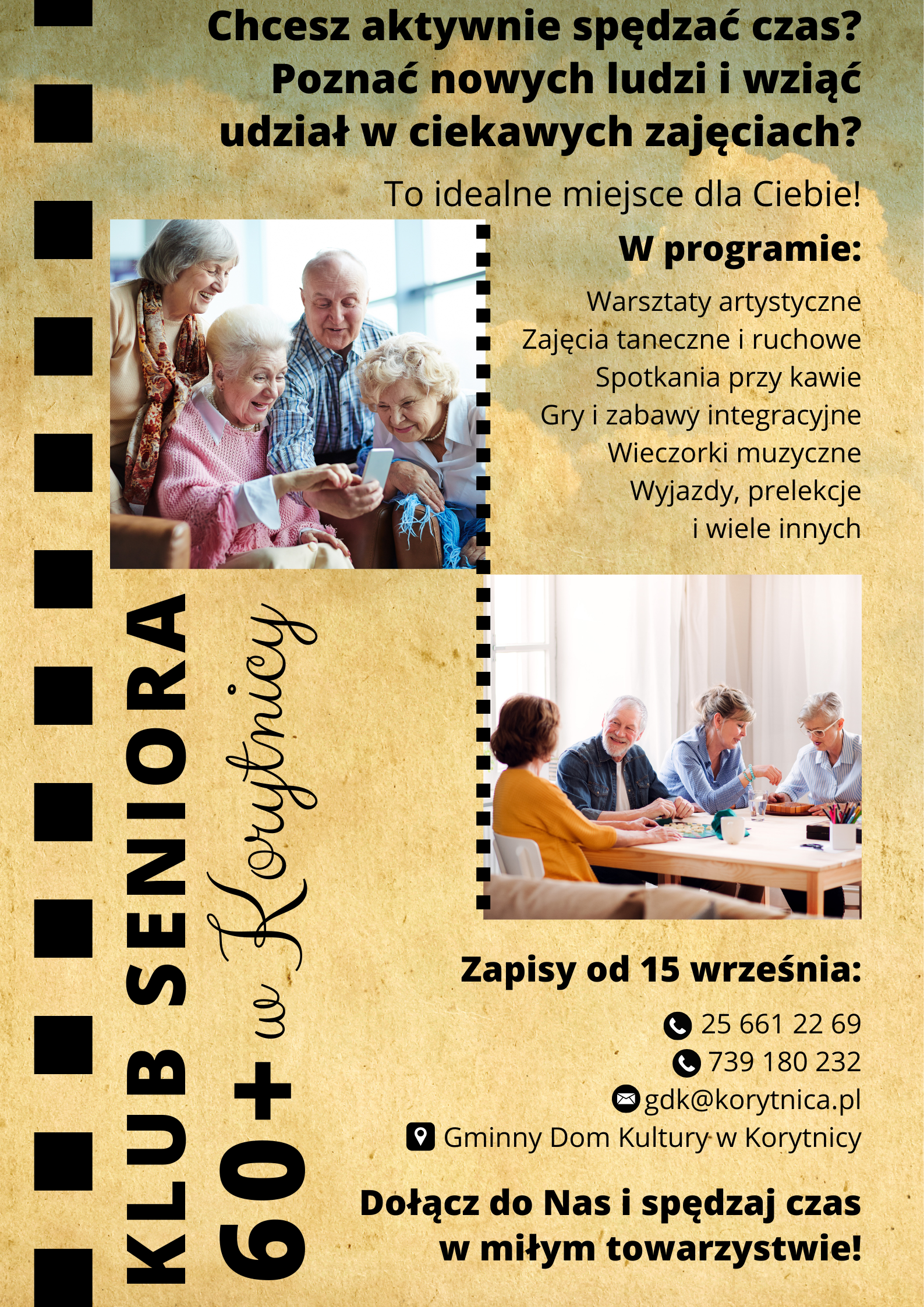 Chcesz aktywnie spędzać czas? Poznać nowych ludzi i wziąć udział w ciekawych zajęciach?

To idealne miejsce dla Ciebie!

W programie:

Warsztaty artystyczne
Zajęcia taneczne i ruchowe
Spotkania przy kawie
Gry i zabawy integracyjne
Wieczorki muzyczne
Wyjazdy, prelekcje
i wiele innych

KLUB SENIORA
60+ w Korytnicy

Zapisy od 15 września:

25 661 22 69
739 180 232
gdk@korytnica.pl
Gminny Dom Kultury w Korytnicy

Dołącz do Nas i spędzaj czas w miłym towarzystwie!